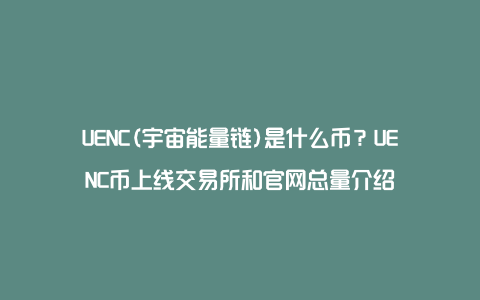 UENC(宇宙能量链)是什么币？UENC币上线交易所和官网总量介绍